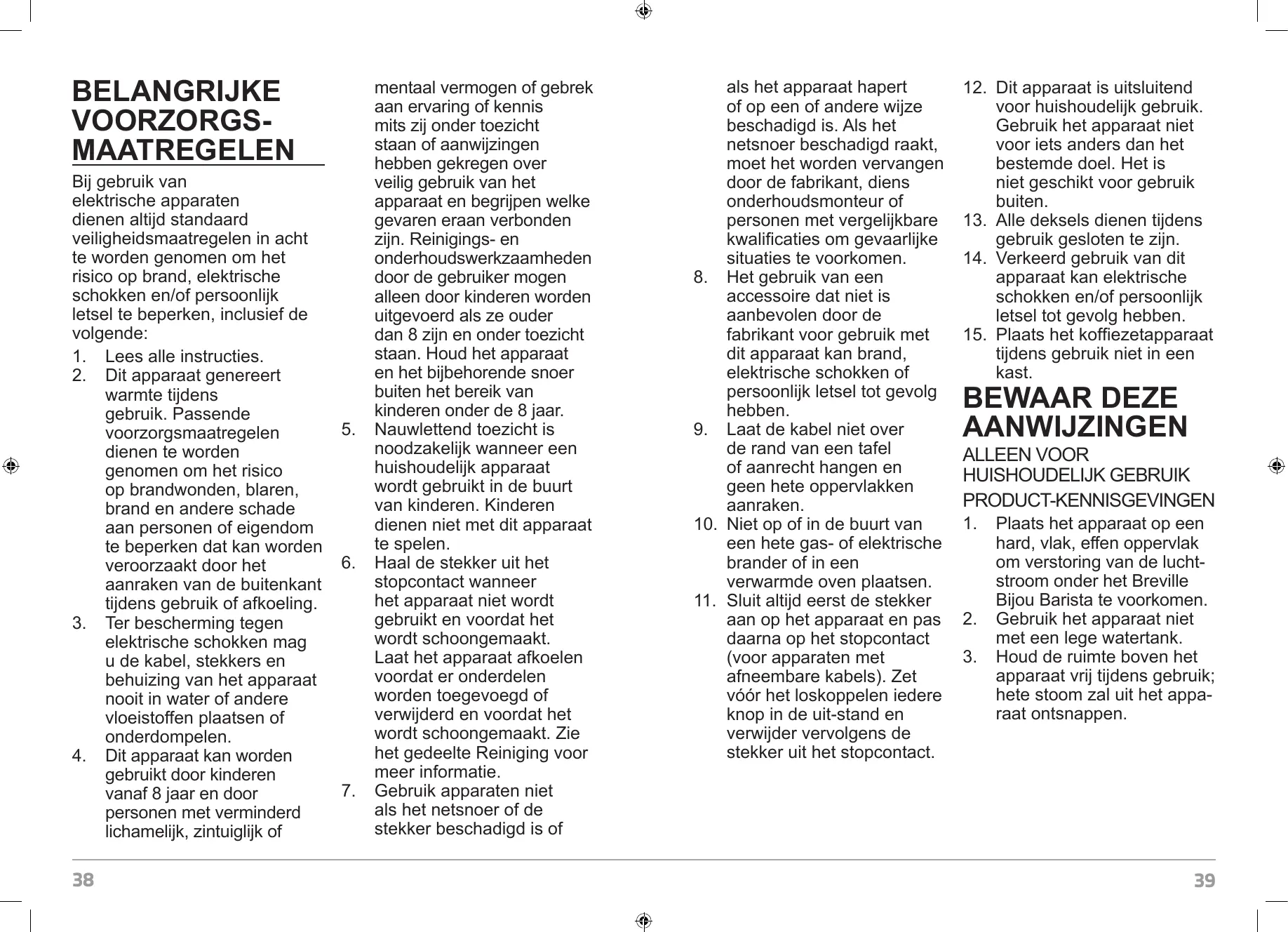 BELANGRIJKE VOORZORGS-MAATREGELEN

Bij gebruik van elektrische apparaten dienen altijd standaard veiligheidsmaatregelen in acht te worden genomen om het risico op brand, elektrische schokken en/of persoonlijk letsel te beperken, inclusief de volgende:

1. Lees alle instructies.
2. Dit apparaat genereert warmte tijdens gebruik. Passende voorzorgsmaatregelen dienen te worden genomen om het risico op brandwonden, blaren, brand en andere schade aan personen of eigendom te beperken dat kan worden veroorzaakt door het aanraken van de buitenkant tijdens gebruik of afkoeling.
3. Ter bescherming tegen elektrische schokken mag u de kabel, stekkers en behuizing van het apparaat nooit in water of andere vloeistoffen plaatsen of onderdompelen.
4. Dit apparaat kan worden gebruikt door kinderen vanaf 8 jaar en door personen met verminderd lichamelijk, zintuiglijk of mentaal vermogen of gebrek aan ervaring of kennis mits zij onder toezicht staan of aanwijzingen hebben gekregen over veilig gebruik van het apparaat en begrijpen welke gevaren eraan verbonden zijn. Reinigings- en onderhoudswerkzaamheden door de gebruiker mogen alleen door kinderen worden uitgevoerd als ze ouder dan 8 zijn en onder toezicht staan. Houd het apparaat en het bijbehorende snoer buiten het bereik van kinderen onder de 8 jaar.
5. Nauwlettend toezicht is noodzakelijk wanneer een huishoudelijk apparaat wordt gebruikt in de buurt van kinderen. Kinderen dienen niet met dit apparaat te spelen.
6. Haal de stekker uit het stopcontact wanneer het apparaat niet wordt gebruikt en voordat het wordt schoongemaakt. Laat het apparaat afkoelen voordat er onderdelen worden toegevoegd of verwijderd en voordat het wordt schoongemaakt. Zie het gedeelte Reiniging voor meer informatie.
7. Gebruik apparaten niet als het netsnoer of de stekker beschadigd is of als het apparaat hapert of op een of andere wijze beschadigd is. Als het netsnoer beschadigd raakt, moet het worden vervangen door de fabrikant, diens onderhoudsmonteur of personen met vergelijkbare kwalificaties om gevaarlijke situaties te voorkomen.
8. Het gebruik van een accessoire dat niet is aanbevolen door de fabrikant voor gebruik met dit apparaat kan brand, elektrische schokken of persoonlijk letsel tot gevolg hebben.
9. Laat de kabel niet over de rand van een tafel of aanrecht hangen en geen hete oppervlakken aanraken.
10. Niet op of in de buurt van een hete gas- of elektrische brander of in een verwarmde oven plaatsen.
11. Sluit altijd eerst de stekker aan op het apparaat en pas daarna op het stopcontact (voor apparaten met afneembare kabels). Zet vóór het loskoppelen iedere knop in de uit-stand en verwijder vervolgens de stekker uit het stopcontact.
12. Dit apparaat is uitsluitend voor huishoudelijk gebruik. Gebruik het apparaat niet voor iets anders dan het bestemde doel. Het is niet geschikt voor gebruik buiten.
13. Alle deksels dienen tijdens gebruik gesloten te zijn.
14. Verkeerd gebruik van dit apparaat kan elektrische schokken en/of persoonlijk letsel tot gevolg hebben.
15. Plaats het koffiezetapparaat tijdens gebruik niet in een kast.

BEWAAR DEZE AANWIJZINGEN

ALLEEN VOOR HUISHOUDELIJK GEBRUIK

PRODUCT-KENNISGEVINGEN

1. Plaats het apparaat op een hard, vlak, effen oppervlak om verstoring van de luchtstroom onder het Breville Bijou Barista te voorkomen.
2. Gebruik het apparaat niet met een lege watertank.
3. Houd de ruimte boven het apparaat vrij tijdens gebruik; hete stoom zal uit het apparaat ontsnappen.

38

39